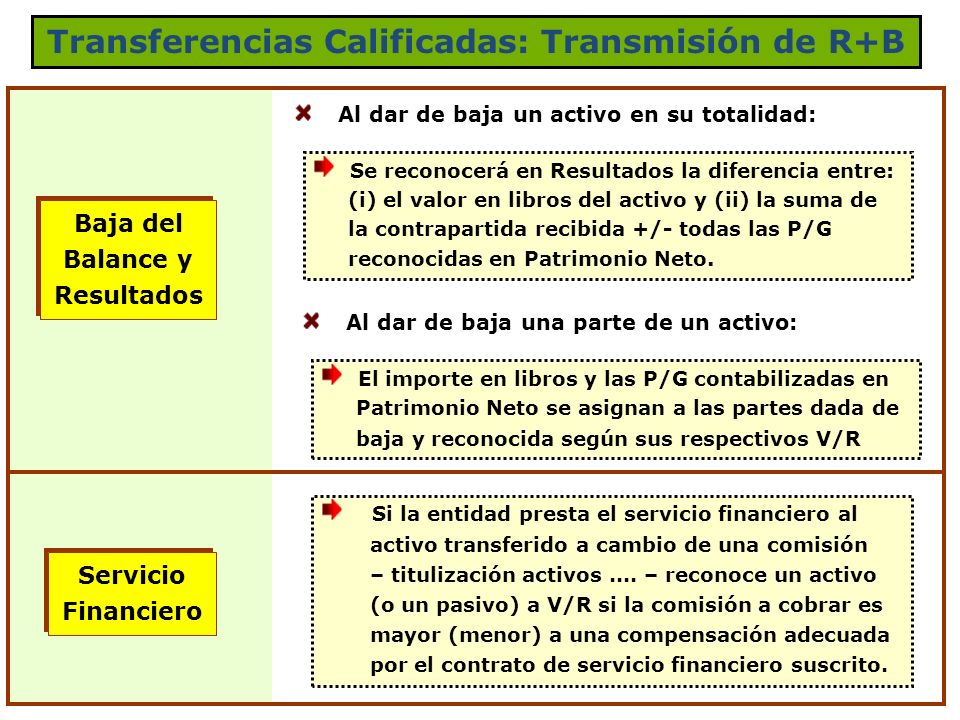 Transferencias Calificadas: Transmisión de R+B

Baja del Balance y Resultados

Al dar de baja un activo en su totalidad:

Se reconocerá en Resultados la diferencia entre: (i) el valor en libros del activo y (ii) la suma de la contrapartida recibida +/- todas las P/G reconocidas en Patrimonio Neto.

Al dar de baja una parte de un activo:

El importe en libros y las P/G contabilizadas en Patrimonio Neto se asignan a las partes dada de baja y reconocida según sus respectivos V/R

Servicio Financiero

Si la entidad presta el servicio financiero al activo transferido a cambio de una comisión – titulización activos .... – reconoce un activo (o un pasivo) a V/R si la comisión a cobrar es mayor (menor) a una compensación adecuada por el contrato de servicio financiero suscrito.